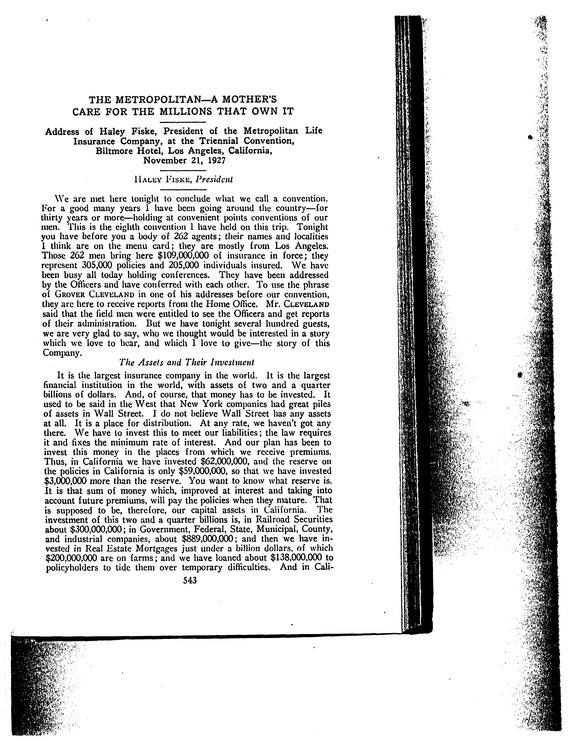 THE METROPOLITAN—A MOTHER'S CARE FOR THE MILLIONS THAT OWN IT

Address of Haley Fiske, President of the Metropolitan Life Insurance Company, at the Triennial Convention, Biltmore Hotel, Los Angeles, California, November 21, 1927

HALEY FISKE, President

We are met here tonight to conclude what we call a convention. For a good many years I have been going around the country—for thirty years or more—holding at convenient points conventions of our men. This is the eighth convention I have held on this trip. Tonight you have before you a body of 262 agents; their names and localities I think are on the menu card; they are mostly from Los Angeles. Those 262 men bring here $109,000,000 of insurance in force; they represent 305,000 policies and 205,000 individuals insured. We have been busy all today holding conferences. They have been addressed by the Officers and have conferred with each other. To use the phrase of GROVER CLEVELAND in one of his addresses before our convention, they are here to receive reports from the Home Office. Mr. CLEVELAND said that the field men were entitled to see the Officers and get reports of their administration. But we have tonight several hundred guests, we are very glad to say, who we thought would be interested in a story which we love to hear, and which I love to give—the story of this Company.

The Assets and Their Investment

It is the largest insurance company in the world. It is the largest financial institution in the world, with assets of two and a quarter billions of dollars. And, of course, that money has to be invested. It used to be said in the West that New York companies had great piles of assets in Wall Street. I do not believe Wall Street has any assets at all. It is a place for distribution. At any rate, we haven't got any there. We have to invest this to meet our liabilities; the law requires it and fixes the minimum rate of interest. And our plan has been to invest this money in the places from which we receive premiums. Thus, in California we have invested $62,000,000, and the reserve on the policies in California is only $59,000,000, so that we have invested $3,000,000 more than the reserve. You want to know what reserve is. It is that sum of money which, improved at interest and taking into account future premiums, will pay the policies when they mature. That is supposed to be, therefore, our capital assets in California. The investment of this two and a quarter billions is, in Railroad Securities about $300,000,000; in Government, Federal, State, Municipal, County, and industrial companies, about $889,000,000; and then we have invested in Real Estate Mortgages just under a billion dollars, of which $200,000,000 are on farms; and we have loaned about $138,000,000 to policyholders to tide them over temporary difficulties. And in Cali-

543